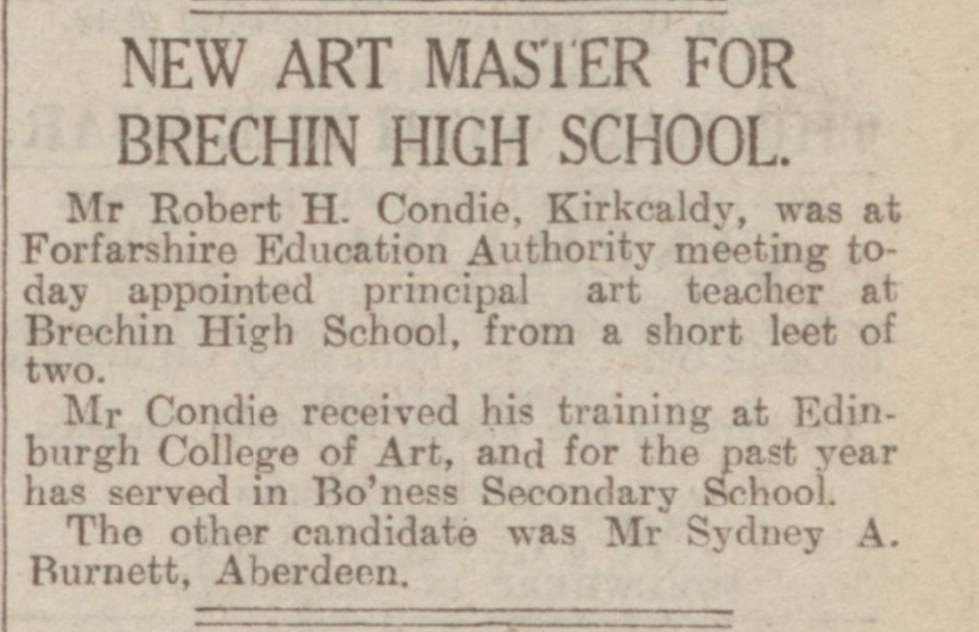 NEW ART MASTER FOR BRECHIN HIGH SCHOOL.

Mr Robert H. Condie, Kirkcaldy, was at Forfarshire Education Authority meeting today appointed principal art teacher at Brechin High School, from a short leet of two.

Mr Condie received his training at Edinburgh College of Art, and for the past year has served in Bo'ness Secondary School.

The other candidate was Mr Sydney A. Burnett, Aberdeen.